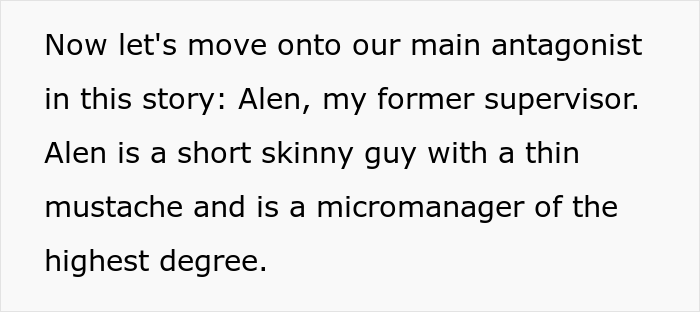 Now let's move onto our main antagonist in this story: Alen, my former supervisor. Alen is a short skinny guy with a thin mustache and is a micromanager of the highest degree.